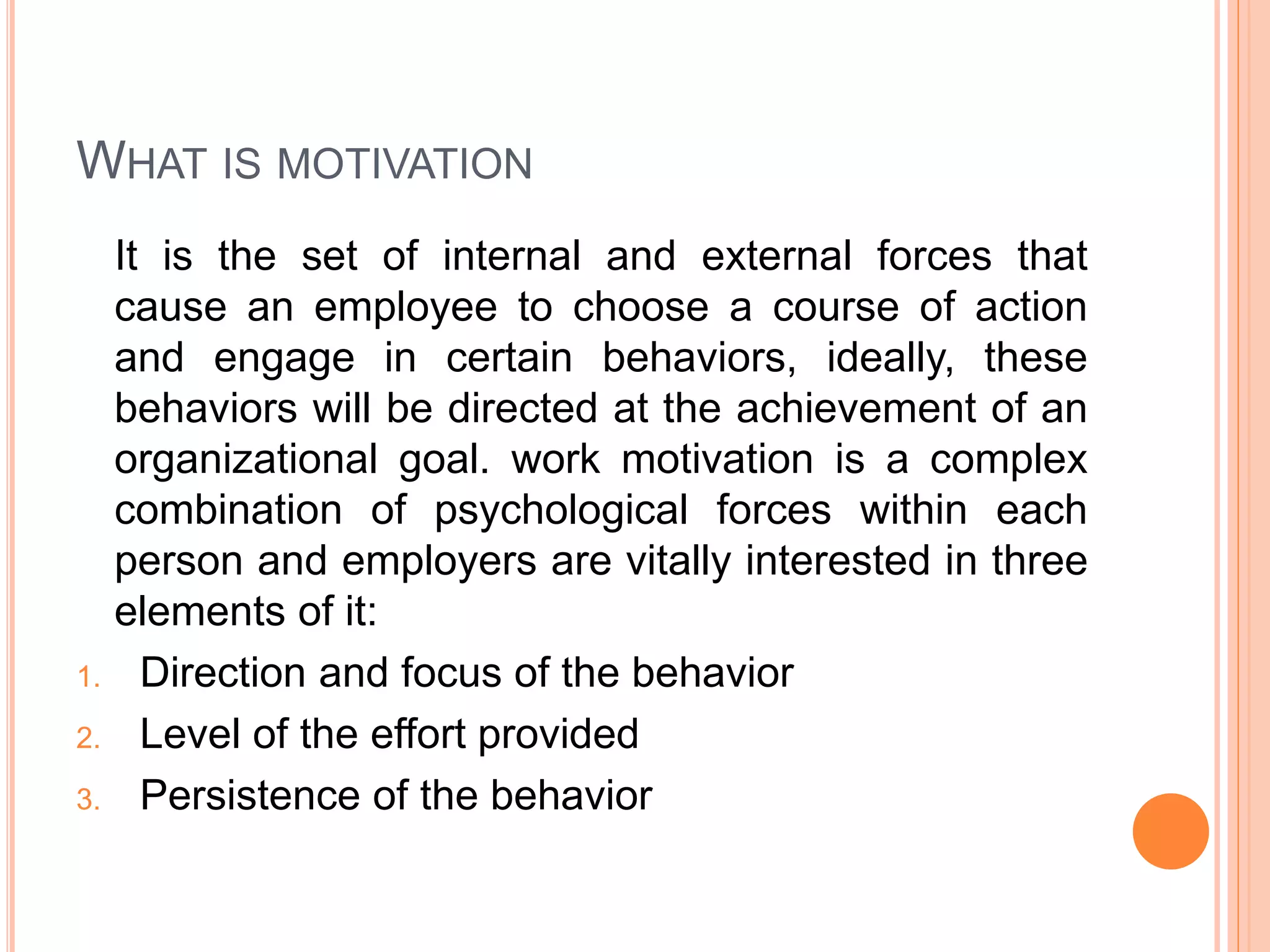 WHAT IS MOTIVATION

It is the set of internal and external forces that cause an employee to choose a course of action and engage in certain behaviors, ideally, these behaviors will be directed at the achievement of an organizational goal. work motivation is a complex combination of psychological forces within each person and employers are vitally interested in three elements of it:

1. Direction and focus of the behavior
2. Level of the effort provided
3. Persistence of the behavior